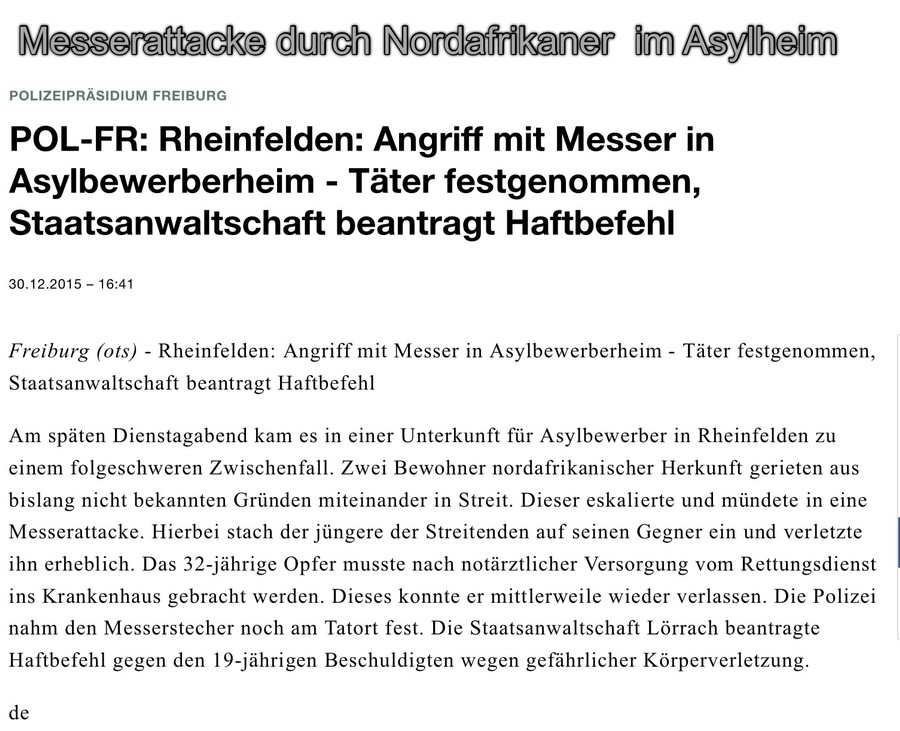 Messerattacke durch Nordafrikaner im Asylheim

POLIZEIPRÄSIDIUM FREIBURG

POL-FR: Rheinfelden: Angriff mit Messer in Asylbewerberheim - Täter festgenommen, Staatsanwaltschaft beantragt Haftbefehl

30.12.2015 – 16:41

Freiburg (ots) - Rheinfelden: Angriff mit Messer in Asylbewerberheim - Täter festgenommen, Staatsanwaltschaft beantragt Haftbefehl

Am späten Dienstagabend kam es in einer Unterkunft für Asylbewerber in Rheinfelden zu einem folgeschweren Zwischenfall. Zwei Bewohner nordafrikanischer Herkunft gerieten aus bislang nicht bekannten Gründen miteinander in Streit. Dieser eskalierte und mündete in eine Messerattacke. Hierbei stach der jüngere der Streitenden auf seinen Gegner ein und verletzte ihn erheblich. Das 32-jährige Opfer musste nach notärztlicher Versorgung vom Rettungsdienst ins Krankenhaus gebracht werden. Dieses konnte er mittlerweile wieder verlassen. Die Polizei nahm den Messerstecher noch am Tatort fest. Die Staatsanwaltschaft Lörrach beantragte Haftbefehl gegen den 19-jährigen Beschuldigten wegen gefährlicher Körperverletzung.

de